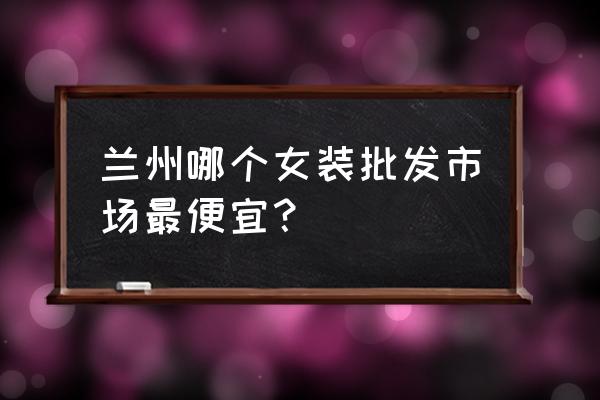 兰州哪个女装批发市场最便宜？